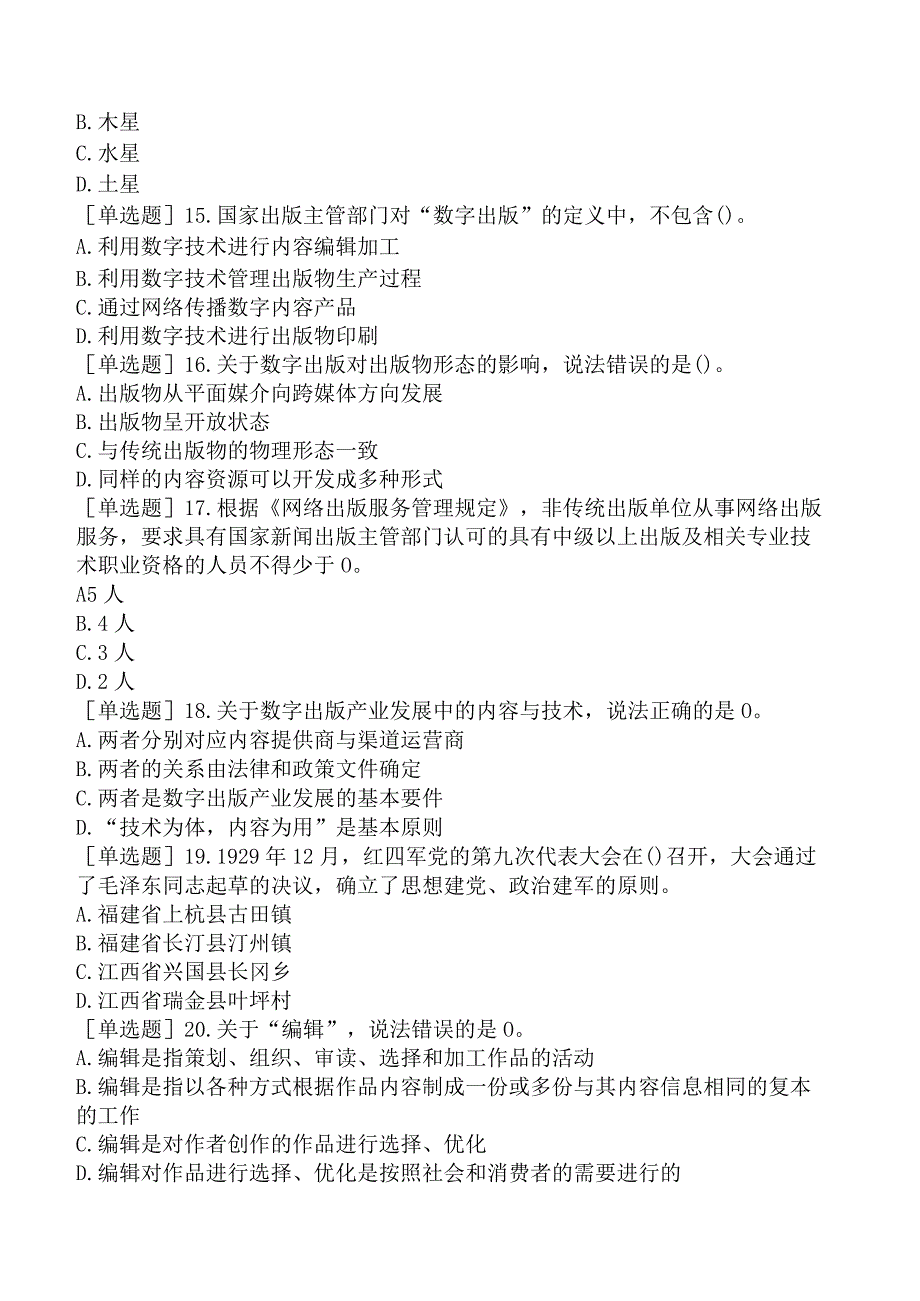 B.木星
C.水星
D.土星
［单选题］15.国家出版主管部门对“数字出版”的定义中，不包含()。
A.利用数字技术进行内容编辑加工
B.利用数字技术管理出版物生产过程
C.通过网络传播数字内容产品
D.利用数字技术进行出版物印刷
［单选题］16.关于数字出版对出版物形态的影响，说法错误的是()。
A.出版物从平面媒介向跨媒体方向发展
B.出版物呈开放状态
C.与传统出版物的物理形态一致
D.同样的内容资源可以开发成多种形式
［单选题］17.根据《网络出版服务管理规定》，非传统出版单位从事网络出版服务，要求具有国家新闻出版主管部门认可的具有中级以上出版及相关专业技术职业资格的人员不得少于0。
A5人
B.4人
C.3人
D.2人
［单选题］18.关于数字出版产业发展中的内容与技术，说法正确的是0。
A.两者分别对应内容提供商与渠道运营商
B.两者的关系由法律和政策文件确定
C.两者是数字出版产业发展的基本要件
D.“技术为体，内容为用”是基本原则
［单选题］19.1929年12月，红四军党的第九次代表大会在()召开，大会通过了毛泽东同志起草的决议，确立了思想建党、政治建军的原则。
A.福建省上杭县古田镇
B.福建省长汀县汀州镇
C.江西省兴国县长冈乡
D.江西省瑞金县叶坪村
［单选题］20.关于“编辑”，说法错误的是0。
A.编辑是指策划、组织、审读、选择和加工作品的活动
B.编辑是指以各种方式根据作品内容制成一份或多份与其内容信息相同的复本的工作
C.编辑是对作者创作的作品进行选择、优化
D.编辑对作品进行选择、优化是按照社会和消费者的需要进行的